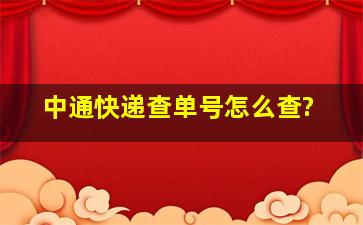 中通快递查单号怎么查?